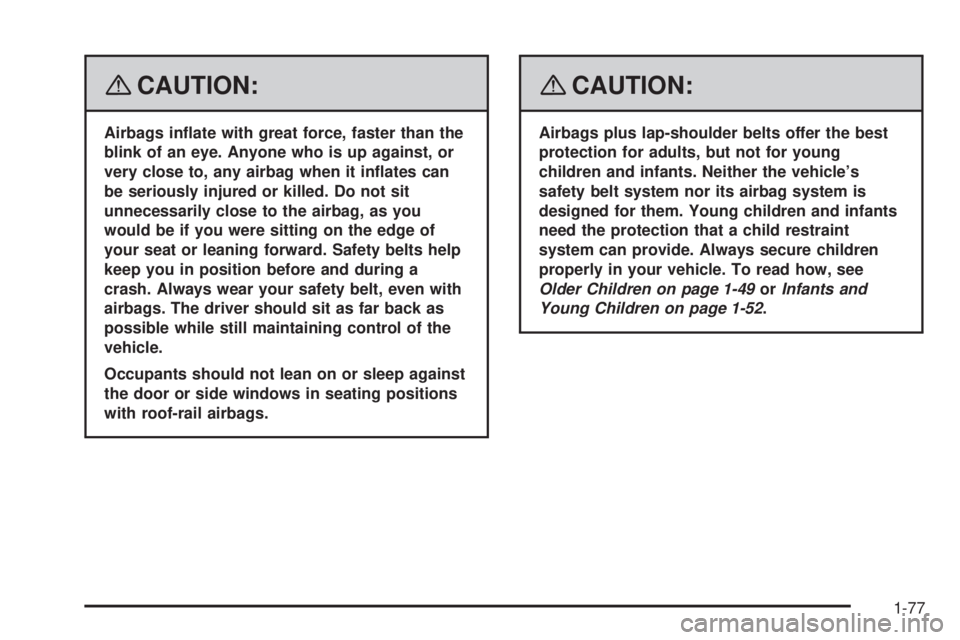 CAUTION:

Airbags inflate with great force, faster than the blink of an eye. Anyone who is up against, or very close to, any airbag when it inflates can be seriously injured or killed. Do not sit unnecessarily close to the airbag, as you would be if you were sitting on the edge of your seat or leaning forward. Safety belts help keep you in position before and during a crash. Always wear your safety belt, even with airbags. The driver should sit as far back as possible while still maintaining control of the vehicle.

Occupants should not lean on or sleep against the door or side windows in seating positions with roof-rail airbags.

CAUTION:

Airbags plus lap-shoulder belts offer the best protection for adults, but not for young children and infants. Neither the vehicle's safety belt system nor its airbag system is designed for them. Young children and infants need the protection that a child restraint system can provide. Always secure children properly in your vehicle. To read how, see Older Children on page 1-49 or Infants and Young Children on page 1-52.

1-77

carmanualsonline.info